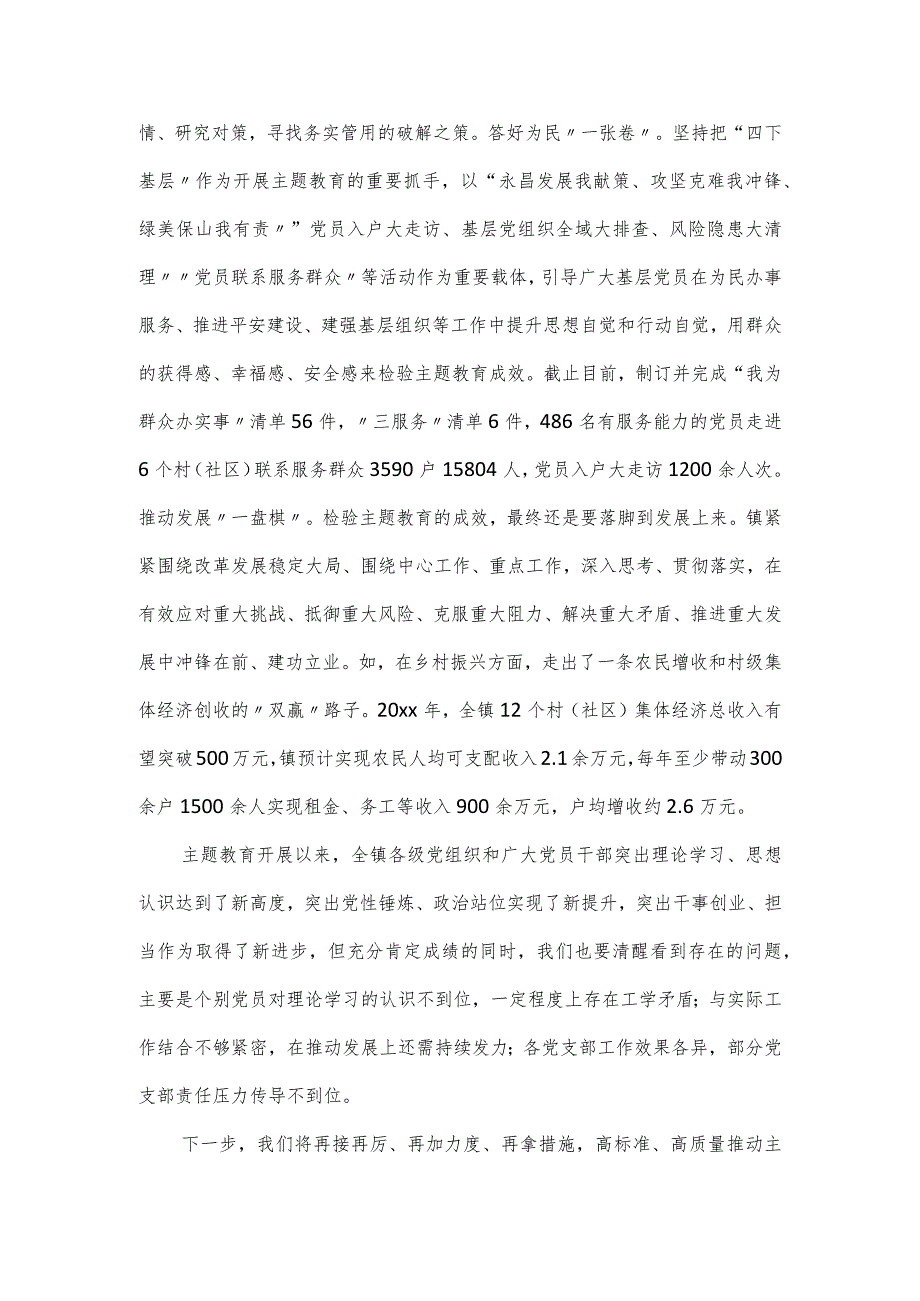 情、研究对策，寻找务实管用的破解之策。答好为民〃一张卷〃。坚持把“四下基层〃作为开展主题教育的重要抓手，以“永昌发展我献策、攻坚克难我冲锋、绿美保山我有责〃”党员入户大走访、基层党组织全域大排查、风险隐患大清理〃〃党员联系服务群众〃等活动作为重要载体，引导广大基层党员在为民办事服务、推进平安建设、建强基层组织等工作中提升思想自觉和行动自觉，用群众的获得感、幸福感、安全感来检验主题教育成效。截止目前，制订并完成“我为群众办实事〃清单56件，〃三服务〃清单6件，486名有服务能力的党员走进6个村（社区）联系服务群众3590户15804人，党员入户大走访1200余人次。推动发展〃一盘棋〃。检验主题教育的成效，最终还是要落脚到发展上来。镇紧紧围绕改革发展稳定大局、围绕中心工作、重点工作，深入思考、贯彻落实，在有效应对重大挑战、抵御重大风险、克服重大阻力、解决重大矛盾、推进重大发展中冲锋在前、建功立业。如，在乡村振兴方面，走出了一条农民增收和村级集体经济创收的〃双赢〃路子。20xx年，全镇12个村（社区）集体经济总收入有望突破500万元，镇预计实现农民人均可支配收入2.1余万元，每年至少带动300余户1500余人实现租金、务工等收入900余万元，户均增收约2.6万元。

主题教育开展以来，全镇各级党组织和广大党员干部突出理论学习、思想认识达到了新高度，突出党性锤炼、政治站位实现了新提升，突出干事创业、担当作为取得了新进步，但充分肯定成绩的同时，我们也要清醒看到存在的问题，主要是个别党员对理论学习的认识不到位，一定程度上存在工学矛盾；与实际工作结合不够紧密，在推动发展上还需持续发力；各党支部工作效果各异，部分党支部责任压力传导不到位。

下一步，我们将再接再厉、再加力度、再拿措施，高标准、高质量推动主